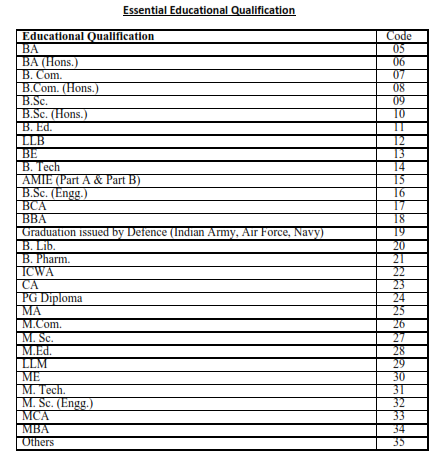 Essential Educational Qualification

| Educational Qualification | Code |
|---|---|
| BA | 05 |
| BA (Hons.) | 06 |
| B. Com. | 07 |
| B.Com. (Hons.) | 08 |
| B.Sc. | 09 |
| B.Sc. (Hons.) | 10 |
| B. Ed. | 11 |
| LLB | 12 |
| BE | 13 |
| B. Tech | 14 |
| AMIE (Part A & Part B) | 15 |
| B.Sc. (Engg.) | 16 |
| BCA | 17 |
| BBA | 18 |
| Graduation issued by Defence (Indian Army, Air Force, Navy) | 19 |
| B. Lib. | 20 |
| B. Pharm. | 21 |
| ICWA | 22 |
| CA | 23 |
| PG Diploma | 24 |
| MA | 25 |
| M.Com. | 26 |
| M. Sc. | 27 |
| M.Ed. | 28 |
| LLM | 29 |
| ME | 30 |
| M. Tech. | 31 |
| M. Sc. (Engg.) | 32 |
| MCA | 33 |
| MBA | 34 |
| Others | 35 |